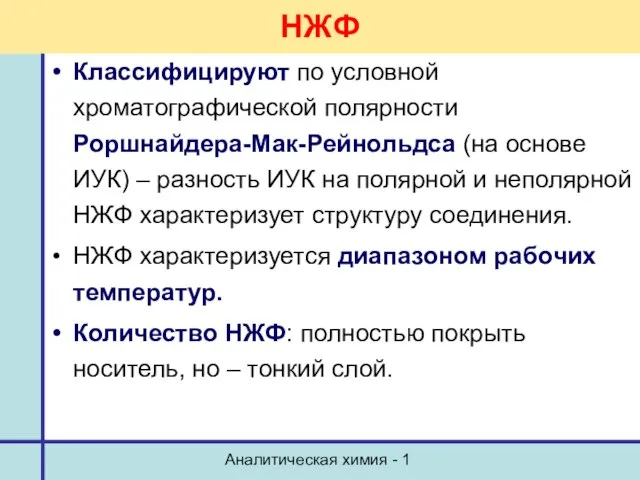 НЖФ

• Классифицируют по условной хроматографической полярности Роршнайдера-Мак-Рейнольдса (на основе ИУК) – разность ИУК на полярной и неполярной НЖФ характеризует структуру соединения.

• НЖФ характеризуется диапазоном рабочих температур.

• Количество НЖФ: полностью покрыть носитель, но – тонкий слой.

Аналитическая химия - 1